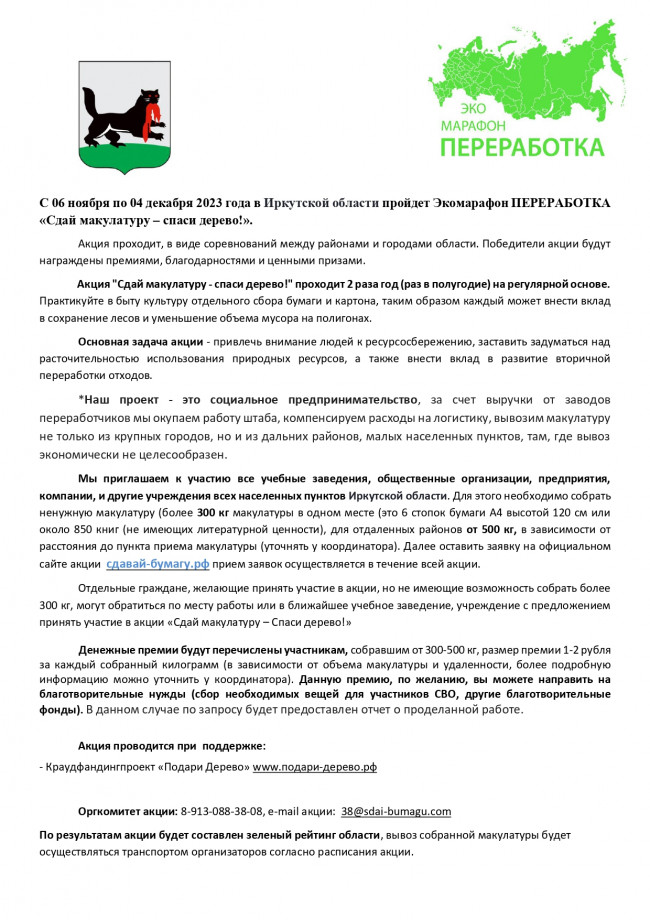 ЭКО
МАРАФОН
ПЕРЕРАБОТКА

С 06 ноября по 04 декабря 2023 года в Иркутской области пройдет Экомарафон ПЕРЕРАБОТКА «Сдай макулатуру – спаси дерево!».

Акция проходит, в виде соревнований между районами и городами области. Победители акции будут награждены премиями, благодарностями и ценными призами.

Акция "Сдай макулатуру - спаси дерево!" проходит 2 раза год (раз в полугодие) на регулярной основе. Практикуйте в быту культуру отдельного сбора бумаги и картона, таким образом каждый может внести вклад в сохранение лесов и уменьшение объема мусора на полигонах.

Основная задача акции - привлечь внимание людей к ресурсосбережению, заставить задуматься над расточительностью использования природных ресурсов, а также внести вклад в развитие вторичной переработки отходов.

*Наш проект - это социальное предпринимательство, за счет выручки от заводов переработчиков мы окупаем работу штаба, компенсируем расходы на логистику, вывозим макулатуру не только из крупных городов, но и из дальних районов, малых населенных пунктов, там, где вывоз экономически не целесообразен.

Мы приглашаем к участию все учебные заведения, общественные организации, предприятия, компании, и другие учреждения всех населенных пунктов Иркутской области. Для этого необходимо собрать ненужную макулатуру (более 300 кг макулатуры в одном месте (это 6 стопок бумаги А4 высотой 120 см или около 850 книг (не имеющих литературной ценности), для отдаленных районов от 500 кг, в зависимости от расстояния до пункта приема макулатуры (уточнять у координатора). Далее оставить заявку на официальном сайте акции сдавай-бумагу.рф прием заявок осуществляется в течение всей акции.

Отдельные граждане, желающие принять участие в акции, но не имеющие возможность собрать более 300 кг, могут обратиться по месту работы или в ближайшее учебное заведение, учреждение с предложением принять участие в акции «Сдай макулатуру – Спаси дерево!»

Денежные премии будут перечислены участникам, собравшим от 300-500 кг, размер премии 1-2 рубля за каждый собранный килограмм (в зависимости от объема макулатуры и удаленности, более подробную информацию можно уточнить у координатора). Данную премию, по желанию, вы можете направить на благотворительные нужды (сбор необходимых вещей для участников СВО, другие благотворительные фонды). В данном случае по запросу будет предоставлен отчет о проделанной работе.

Акция проводится при поддержке:

- Краудфандингпроект «Подари Дерево» www.подари-дерево.рф

Оргкомитет акции: 8-913-088-38-08, e-mail акции: 38@sdai-bumagu.com

По результатам акции будет составлен зеленый рейтинг области, вывоз собранной макулатуры будет осуществляться транспортом организаторов согласно расписания акции.